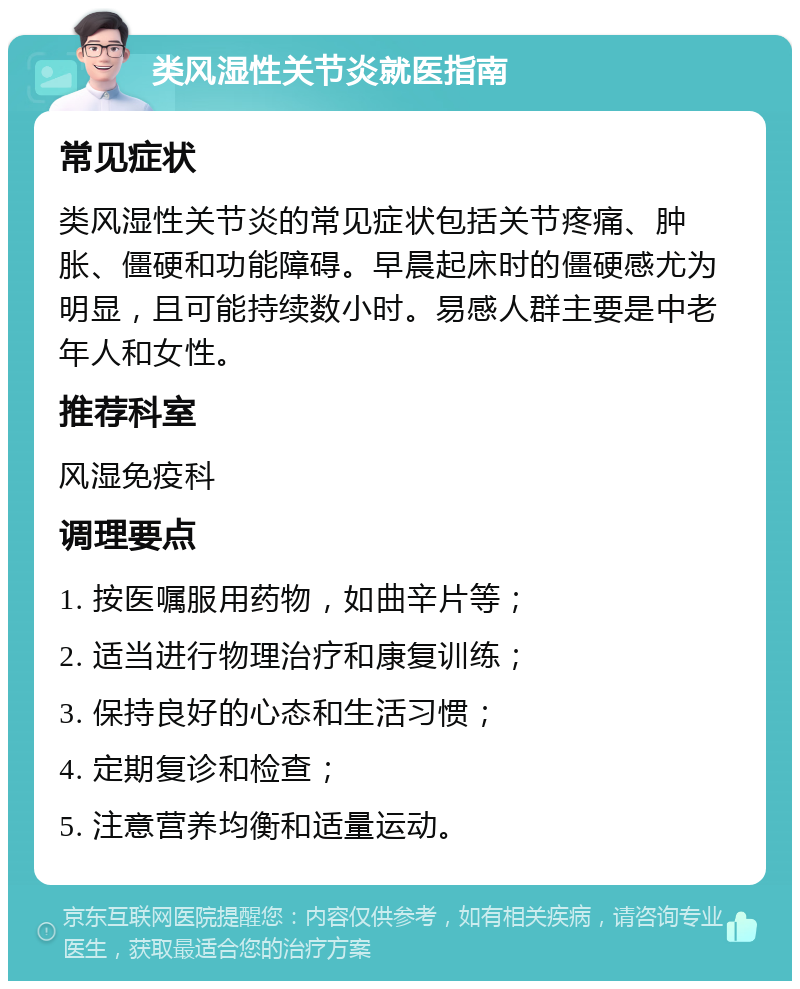 类风湿性关节炎就医指南

常见症状

类风湿性关节炎的常见症状包括关节疼痛、肿胀、僵硬和功能障碍。早晨起床时的僵硬感尤为明显，且可能持续数小时。易感人群主要是中老年人和女性。

推荐科室

风湿免疫科

调理要点

1. 按医嘱服用药物，如曲辛片等；

2. 适当进行物理治疗和康复训练；

3. 保持良好的心态和生活习惯；

4. 定期复诊和检查；

5. 注意营养均衡和适量运动。

京东互联网医院提醒您：内容仅供参考，如有相关疾病，请咨询专业医生，获取最适合您的治疗方案